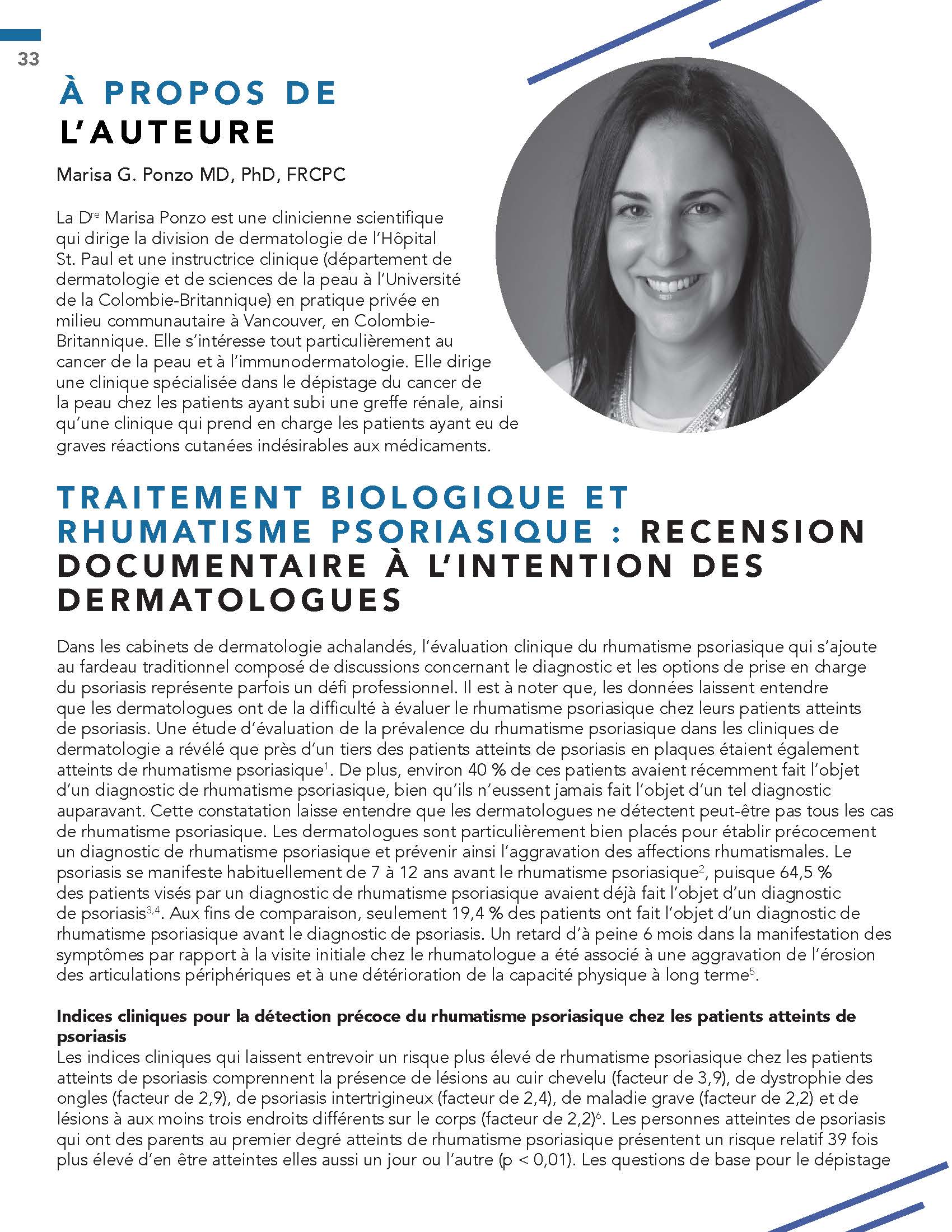 33

À PROPOS DE L'AUTEURE

Marisa G. Ponzo MD, PhD, FRCPC

La D$^{re}$ Marisa Ponzo est une clinicienne scientifique qui dirige la division de dermatologie de l'Hôpital St. Paul et une instructrice clinique (département de dermatologie et de sciences de la peau à l'Université de la Colombie-Britannique) en pratique privée en milieu communautaire à Vancouver, en Colombie-Britannique. Elle s'intéresse tout particulièrement au cancer de la peau et à l'immunodermatologie. Elle dirige une clinique spécialisée dans le dépistage du cancer de la peau chez les patients ayant subi une greffe rénale, ainsi qu'une clinique qui prend en charge les patients ayant eu de graves réactions cutanées indésirables aux médicaments.

TRAITEMENT BIOLOGIQUE ET RHUMATISME PSORIASIQUE : RECENSION DOCUMENTAIRE À L'INTENTION DES DERMATOLOGUES

Dans les cabinets de dermatologie achalandés, l'évaluation clinique du rhumatisme psoriasique qui s'ajoute au fardeau traditionnel composé de discussions concernant le diagnostic et les options de prise en charge du psoriasis représente parfois un défi professionnel. Il est à noter que, les données laissent entendre que les dermatologues ont de la difficulté à évaluer le rhumatisme psoriasique chez leurs patients atteints de psoriasis. Une étude d'évaluation de la prévalence du rhumatisme psoriasique dans les cliniques de dermatologie a révélé que près d'un tiers des patients atteints de psoriasis en plaques étaient également atteints de rhumatisme psoriasique$^{1}$. De plus, environ 40 % de ces patients avaient récemment fait l'objet d'un diagnostic de rhumatisme psoriasique, bien qu'ils n'eussent jamais fait l'objet d'un tel diagnostic auparavant. Cette constatation laisse entendre que les dermatologues ne détectent peut-être pas tous les cas de rhumatisme psoriasique. Les dermatologues sont particulièrement bien placés pour établir précocement un diagnostic de rhumatisme psoriasique et prévenir ainsi l'aggravation des affections rhumatismales. Le psoriasis se manifeste habituellement de 7 à 12 ans avant le rhumatisme psoriasique$^{2}$, puisque 64,5 % des patients visés par un diagnostic de rhumatisme psoriasique avaient déjà fait l'objet d'un diagnostic de psoriasis$^{3,4}$. Aux fins de comparaison, seulement 19,4 % des patients ont fait l'objet d'un diagnostic de rhumatisme psoriasique avant le diagnostic de psoriasis. Un retard d'à peine 6 mois dans la manifestation des symptômes par rapport à la visite initiale chez le rhumatologue a été associé à une aggravation de l'érosion des articulations périphériques et à une détérioration de la capacité physique à long terme$^{5}$.

Indices cliniques pour la détection précoce du rhumatisme psoriasique chez les patients atteints de psoriasis
Les indices cliniques qui laissent entrevoir un risque plus élevé de rhumatisme psoriasique chez les patients atteints de psoriasis comprennent la présence de lésions au cuir chevelu (facteur de 3,9), de dystrophie des ongles (facteur de 2,9), de psoriasis intertrigineux (facteur de 2,4), de maladie grave (facteur de 2,2) et de lésions à aux moins trois endroits différents sur le corps (facteur de 2,2)$^{6}$. Les personnes atteintes de psoriasis qui ont des parents au premier degré atteints de rhumatisme psoriasique présentent un risque relatif 39 fois plus élevé d'en être atteintes elles aussi un jour ou l'autre (p < 0,01). Les questions de base pour le dépistage